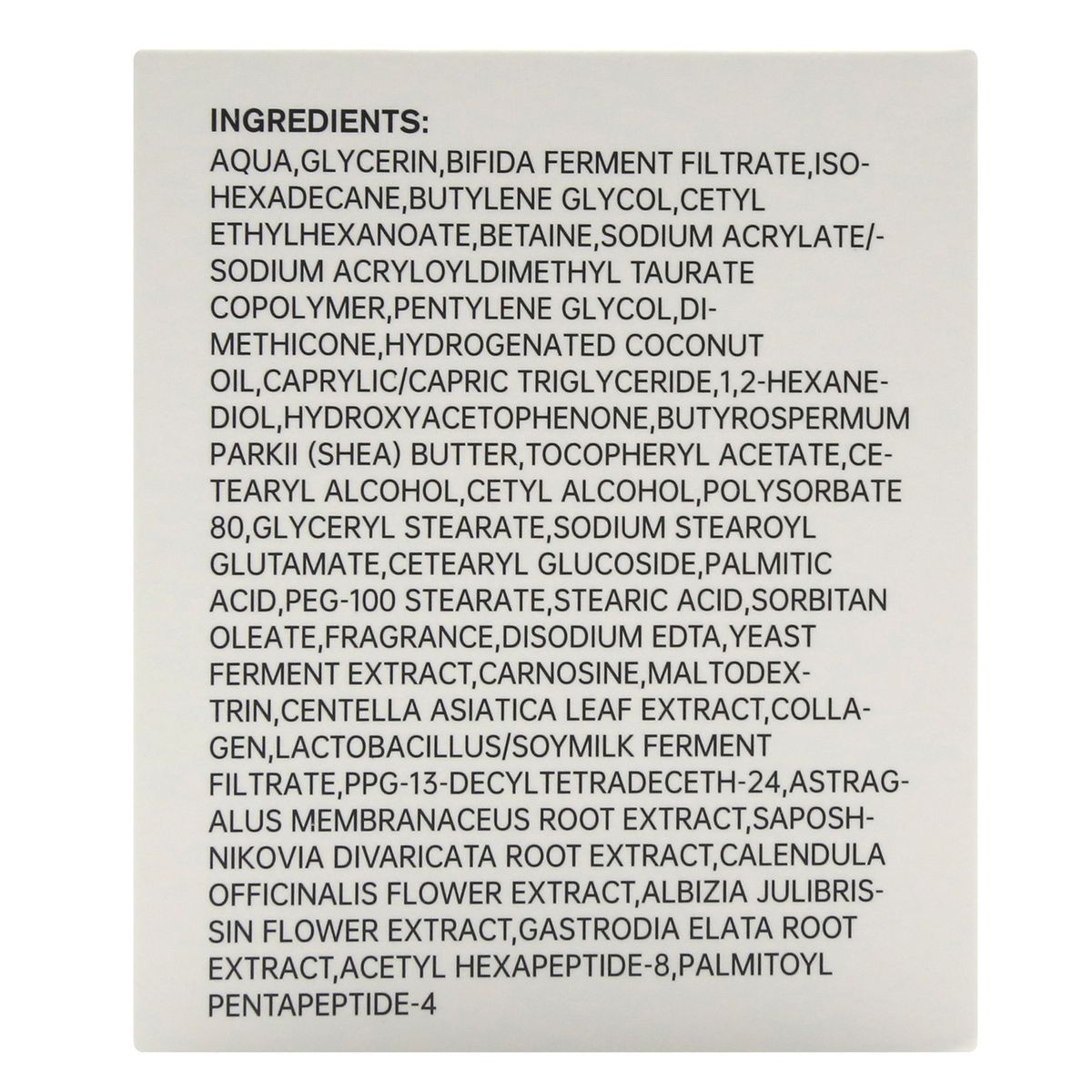 INGREDIENTS:
AQUA,GLYCERIN,BIFIDA FERMENT FILTRATE,ISOHEXADECANE,BUTYLENE GLYCOL,CETYL ETHYLHEXANOATE,BETAINE,SODIUM ACRYLATE/-SODIUM ACRYLOYLDIMETHYL TAURATE COPOLYMER,PENTYLENE GLYCOL,DIMETHICONE,HYDROGENATED COCONUT OIL,CAPRYLIC/CAPRIC TRIGLYCERIDE,1,2-HEXANEDIOL,HYDROXYACETOPHENONE,BUTYROSPERMUM PARKII (SHEA) BUTTER,TOCOPHERYL ACETATE,CETEARYL ALCOHOL,CETYL ALCOHOL,POLYSORBATE 80,GLYCERYL STEARATE,SODIUM STEAROYL GLUTAMATE,CETEARYL GLUCOSIDE,PALMITIC ACID,PEG-100 STEARATE,STEARIC ACID,SORBITAN OLEATE,FRAGRANCE,DISODIUM EDTA,YEAST FERMENT EXTRACT,CARNOSINE,MALTODEXTRIN,CENTELLA ASIATICA LEAF EXTRACT,COLLAGEN,LACTOBACILLUS/SOYMILK FERMENT FILTRATE,PPG-13-DECYLTETRADECETH-24,ASTRAGALUS MEMBRANACEUS ROOT EXTRACT,SAPOSHNIKOVIA DIVARICATA ROOT EXTRACT,CALENDULA OFFICINALIS FLOWER EXTRACT,ALBIZIA JULIBRISSIN FLOWER EXTRACT,GASTRODIA ELATA ROOT EXTRACT,ACETYL HEXAPEPTIDE-8,PALMITOYL PENTAPEPTIDE-4